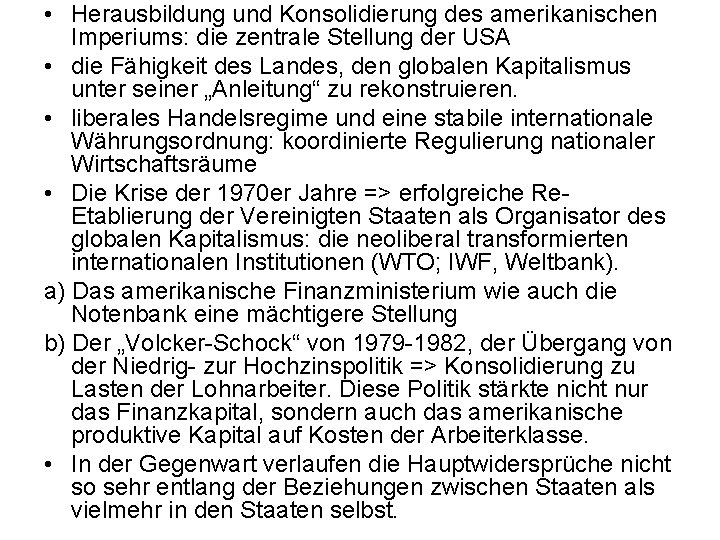 • Herausbildung und Konsolidierung des amerikanischen Imperiums: die zentrale Stellung der USA

• die Fähigkeit des Landes, den globalen Kapitalismus unter seiner „Anleitung“ zu rekonstruieren.

• liberales Handelsregime und eine stabile internationale Währungsordnung: koordinierte Regulierung nationaler Wirtschaftsräume

• Die Krise der 1970er Jahre => erfolgreiche Re-Etablierung der Vereinigten Staaten als Organisator des globalen Kapitalismus: die neoliberal transformierten internationalen Institutionen (WTO; IWF, Weltbank).

a) Das amerikanische Finanzministerium wie auch die Notenbank eine mächtigere Stellung

b) Der „Volcker-Schock“ von 1979-1982, der Übergang von der Niedrig- zur Hochzinspolitik => Konsolidierung zu Lasten der Lohnarbeiter. Diese Politik stärkte nicht nur das Finanzkapital, sondern auch das amerikanische produktive Kapital auf Kosten der Arbeiterklasse.

• In der Gegenwart verlaufen die Hauptwidersprüche nicht so sehr entlang der Beziehungen zwischen Staaten als vielmehr in den Staaten selbst.